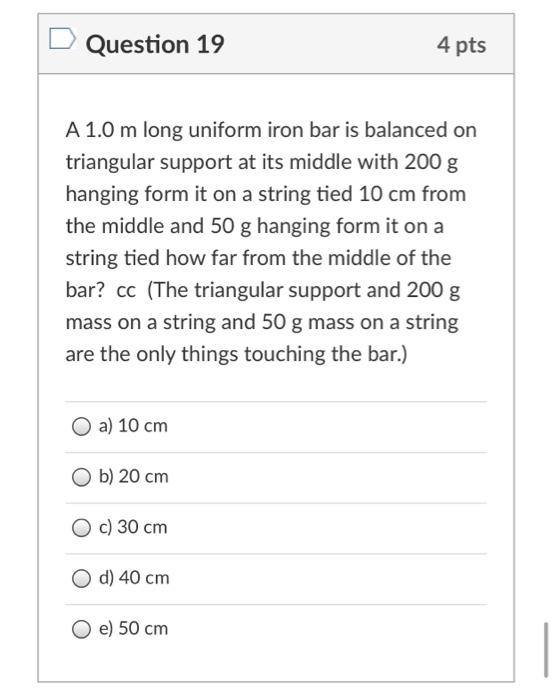 Question 19

4 pts

A 1.0 m long uniform iron bar is balanced on triangular support at its middle with 200 g hanging form it on a string tied 10 cm from the middle and 50 g hanging form it on a string tied how far from the middle of the bar? cc (The triangular support and 200 g mass on a string and 50 g mass on a string are the only things touching the bar.)

a) 10 cm

b) 20 cm

c) 30 cm

d) 40 cm

e) 50 cm